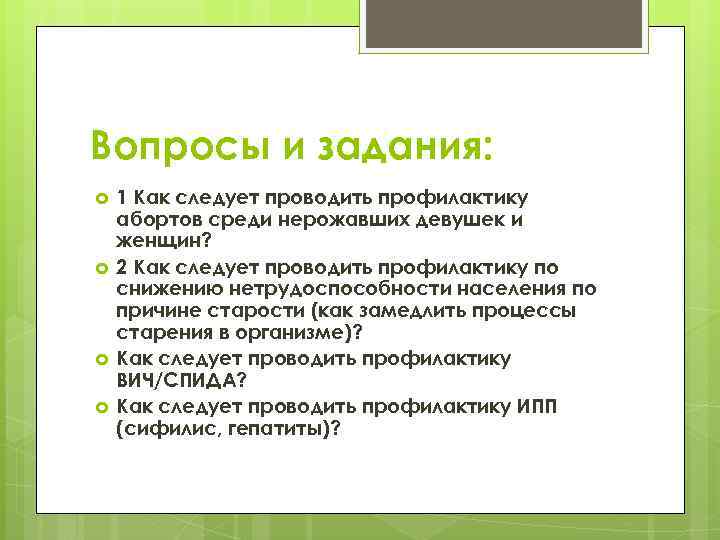 Вопросы и задания:

1 Как следует проводить профилактику абортов среди нерожавших девушек и женщин?

2 Как следует проводить профилактику по снижению нетрудоспособности населения по причине старости (как замедлить процессы старения в организме)?

Как следует проводить профилактику ВИЧ/СПИДА?

Как следует проводить профилактику ИПП (сифилис, гепатиты)?